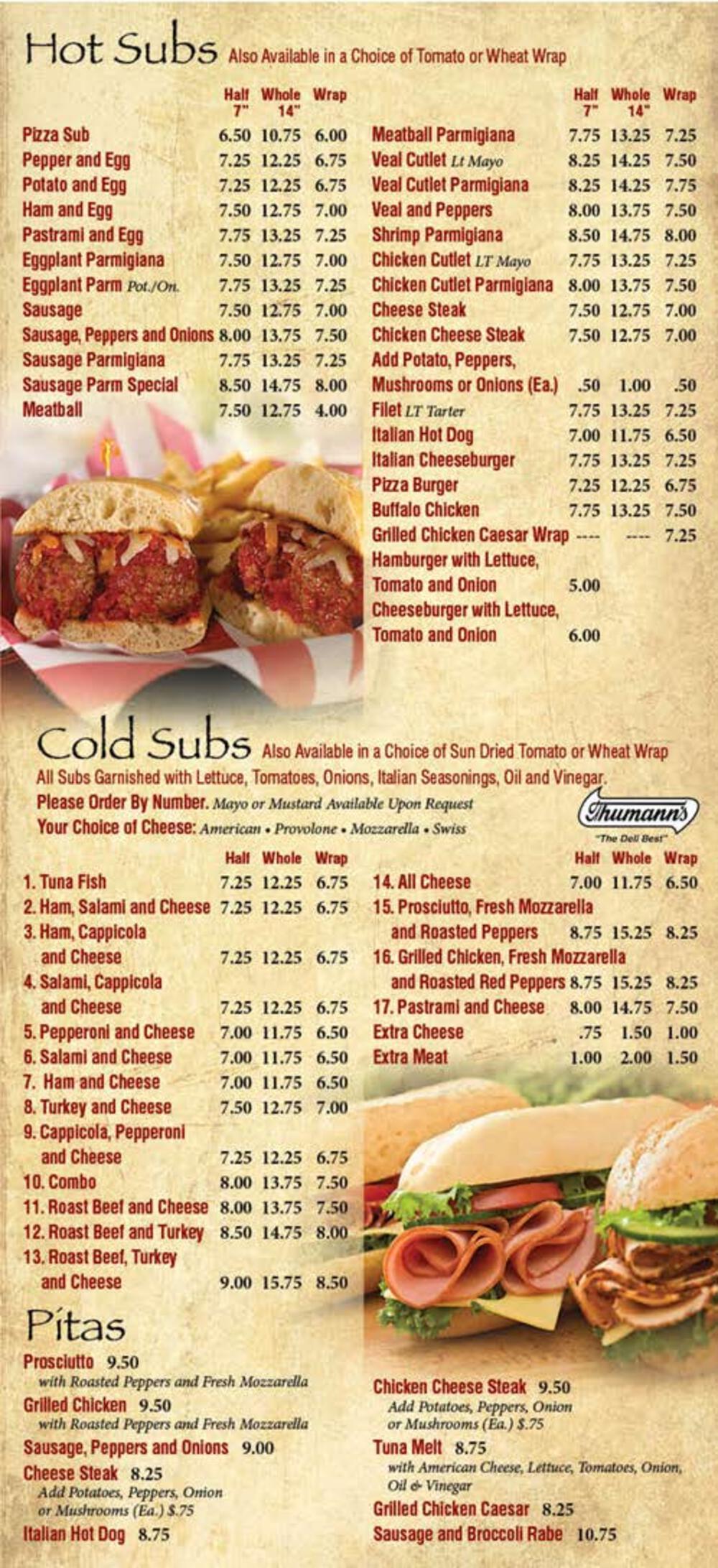 Hot Subs Also Available in a Choice of Tomato or Wheat Wrap

| | Half 7" | Whole 14" | Wrap |
|---|---|---|---|
| Pizza Sub | 6.50 | 10.75 | 6.00 |
| Pepper and Egg | 7.25 | 12.25 | 6.75 |
| Potato and Egg | 7.25 | 12.25 | 6.75 |
| Ham and Egg | 7.50 | 12.75 | 7.00 |
| Pastrami and Egg | 7.75 | 13.25 | 7.25 |
| Eggplant Parmigiana | 7.50 | 12.75 | 7.00 |
| Eggplant Parm Pot./On. | 7.75 | 13.25 | 7.25 |
| Sausage | 7.50 | 12.75 | 7.00 |
| Sausage, Peppers and Onions | 8.00 | 13.75 | 7.50 |
| Sausage Parmigiana | 7.75 | 13.25 | 7.25 |
| Sausage Parm Special | 8.50 | 14.75 | 8.00 |
| Meatball | 7.50 | 12.75 | 4.00 |

| | Half 7" | Whole 14" | Wrap |
|---|---|---|---|
| Meatball Parmigiana | 7.75 | 13.25 | 7.25 |
| Veal Cutlet Lt Mayo | 8.25 | 14.25 | 7.50 |
| Veal Cutlet Parmigiana | 8.25 | 14.25 | 7.75 |
| Veal and Peppers | 8.00 | 13.75 | 7.50 |
| Shrimp Parmigiana | 8.50 | 14.75 | 8.00 |
| Chicken Cutlet LT Mayo | 7.75 | 13.25 | 7.25 |
| Chicken Cutlet Parmigiana | 8.00 | 13.75 | 7.50 |
| Cheese Steak | 7.50 | 12.75 | 7.00 |
| Chicken Cheese Steak | 7.50 | 12.75 | 7.00 |
| Add Potato, Peppers, Mushrooms or Onions (Ea.) | .50 | 1.00 | .50 |
| Filet LT Tarter | 7.75 | 13.25 | 7.25 |
| Italian Hot Dog | 7.00 | 11.75 | 6.50 |
| Italian Cheeseburger | 7.75 | 13.25 | 7.25 |
| Pizza Burger | 7.25 | 12.25 | 6.75 |
| Buffalo Chicken | 7.75 | 13.25 | 7.50 |
| Grilled Chicken Caesar Wrap | ---- | ---- | 7.25 |
| Hamburger with Lettuce, Tomato and Onion | 5.00 | | |
| Cheeseburger with Lettuce, Tomato and Onion | 6.00 | | |

Cold Subs Also Available in a Choice of Sun Dried Tomato or Wheat Wrap
All Subs Garnished with Lettuce, Tomatoes, Onions, Italian Seasonings, Oil and Vinegar.
Please Order By Number. Mayo or Mustard Available Upon Request
Your Choice of Cheese: American • Provolone • Mozzarella • Swiss

Thumann's "The Deli Best"

| | Half | Whole | Wrap |
|---|---|---|---|
| 1. Tuna Fish | 7.25 | 12.25 | 6.75 |
| 2. Ham, Salami and Cheese | 7.25 | 12.25 | 6.75 |
| 3. Ham, Cappicola and Cheese | 7.25 | 12.25 | 6.75 |
| 4. Salami, Cappicola and Cheese | 7.25 | 12.25 | 6.75 |
| 5. Pepperoni and Cheese | 7.00 | 11.75 | 6.50 |
| 6. Salami and Cheese | 7.00 | 11.75 | 6.50 |
| 7. Ham and Cheese | 7.00 | 11.75 | 6.50 |
| 8. Turkey and Cheese | 7.50 | 12.75 | 7.00 |
| 9. Cappicola, Pepperoni and Cheese | 7.25 | 12.25 | 6.75 |
| 10. Combo | 8.00 | 13.75 | 7.50 |
| 11. Roast Beef and Cheese | 8.00 | 13.75 | 7.50 |
| 12. Roast Beef and Turkey | 8.50 | 14.75 | 8.00 |
| 13. Roast Beef, Turkey and Cheese | 9.00 | 15.75 | 8.50 |

| | Half | Whole | Wrap |
|---|---|---|---|
| 14. All Cheese | 7.00 | 11.75 | 6.50 |
| 15. Prosciutto, Fresh Mozzarella and Roasted Peppers | 8.75 | 15.25 | 8.25 |
| 16. Grilled Chicken, Fresh Mozzarella and Roasted Red Peppers | 8.75 | 15.25 | 8.25 |
| 17. Pastrami and Cheese | 8.00 | 14.75 | 7.50 |
| Extra Cheese | .75 | 1.50 | 1.00 |
| Extra Meat | 1.00 | 2.00 | 1.50 |

Pitas

Prosciutto 9.50
with Roasted Peppers and Fresh Mozzarella
Grilled Chicken 9.50
with Roasted Peppers and Fresh Mozzarella
Sausage, Peppers and Onions 9.00
Cheese Steak 8.25
Add Potatoes, Peppers, Onion or Mushrooms (Ea.) $.75
Italian Hot Dog 8.75

Chicken Cheese Steak 9.50
Add Potatoes, Peppers, Onion or Mushrooms (Ea.) $.75
Tuna Melt 8.75
with American Cheese, Lettuce, Tomatoes, Onion, Oil & Vinegar
Grilled Chicken Caesar 8.25
Sausage and Broccoli Rabe 10.75